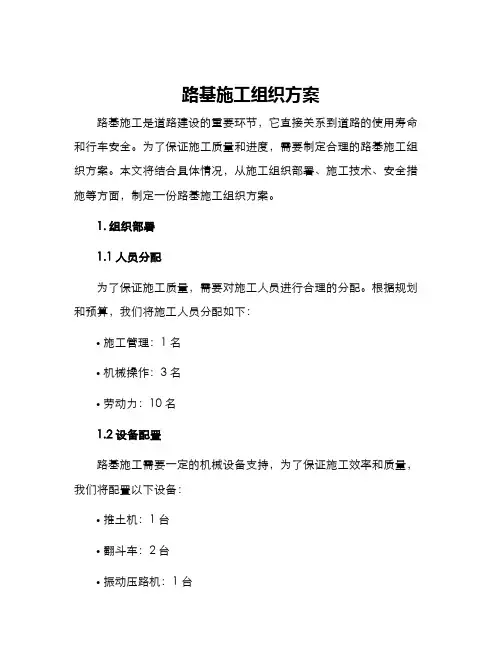 路基施工组织方案

路基施工是道路建设的重要环节，它直接关系到道路的使用寿命和行车安全。为了保证施工质量和进度，需要制定合理的路基施工组织方案。本文将结合具体情况，从施工组织部署、施工技术、安全措施等方面，制定一份路基施工组织方案。

1. 组织部署

1.1 人员分配

为了保证施工质量，需要对施工人员进行合理的分配。根据规划和预算，我们将施工人员分配如下：

• 施工管理：1 名

• 机械操作：3 名

• 劳动力：10 名

1.2 设备配置

路基施工需要一定的机械设备支持，为了保证施工效率和质量，我们将配置以下设备：

• 推土机：1 台

• 翻斗车：2 台

• 振动压路机：1 台